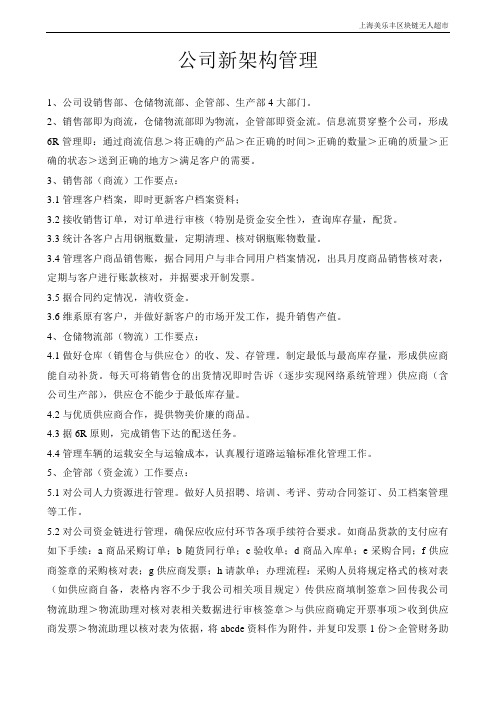 上海美乐丰区块链无人超市

公司新架构管理

1、公司设销售部、仓储物流部、企管部、生产部 4 大部门。

2、销售部即为商流，仓储物流部即为物流，企管部即资金流。信息流贯穿整个公司，形成 6R 管理即：通过商流信息＞将正确的产品＞在正确的时间＞正确的数量＞正确的质量＞正确的状态＞送到正确的地方＞满足客户的需要。

3、销售部（商流）工作要点：

3.1 管理客户档案，即时更新客户档案资料；

3.2 接收销售订单，对订单进行审核（特别是资金安全性），查询库存量，配货。

3.3 统计各客户占用钢瓶数量，定期清理、核对钢瓶账物数量。

3.4 管理客户商品销售账，据合同用户与非合同用户档案情况，出具月度商品销售核对表，定期与客户进行账款核对，并据要求开制发票。

3.5 据合同约定情况，清收资金。

3.6 维系原有客户，并做好新客户的市场开发工作，提升销售产值。

4、仓储物流部（物流）工作要点：

4.1 做好仓库（销售仓与供应仓）的收、发、存管理。制定最低与最高库存量，形成供应商能自动补货。每天可将销售仓的出货情况即时告诉（逐步实现网络系统管理）供应商（含公司生产部），供应仓不能少于最低库存量。

4.2 与优质供应商合作，提供物美价廉的商品。

4.3 据 6R 原则，完成销售下达的配送任务。

4.4 管理车辆的运载安全与运输成本，认真履行道路运输标准化管理工作。

5、企管部（资金流）工作要点：

5.1 对公司人力资源进行管理。做好人员招聘、培训、考评、劳动合同签订、员工档案管理等工作。

5.2 对公司资金链进行管理，确保应收应付环节各项手续符合要求。如商品货款的支付应有如下手续：a 商品采购订单；b 随货同行单；c 验收单；d 商品入库单；e 采购合同；f 供应商签章的采购核对表；g 供应商发票；h 请款单；办理流程：采购人员将规定格式的核对表（如供应商自备，表格内容不少于我公司相关项目规定）传供应商填制签章＞回传我公司物流助理＞物流助理对核对表相关数据进行审核签章＞与供应商确定开票事项＞收到供应商发票＞物流助理以核对表为依据，将 abcde 资料作为附件，并复印发票 1 份＞企管财务助